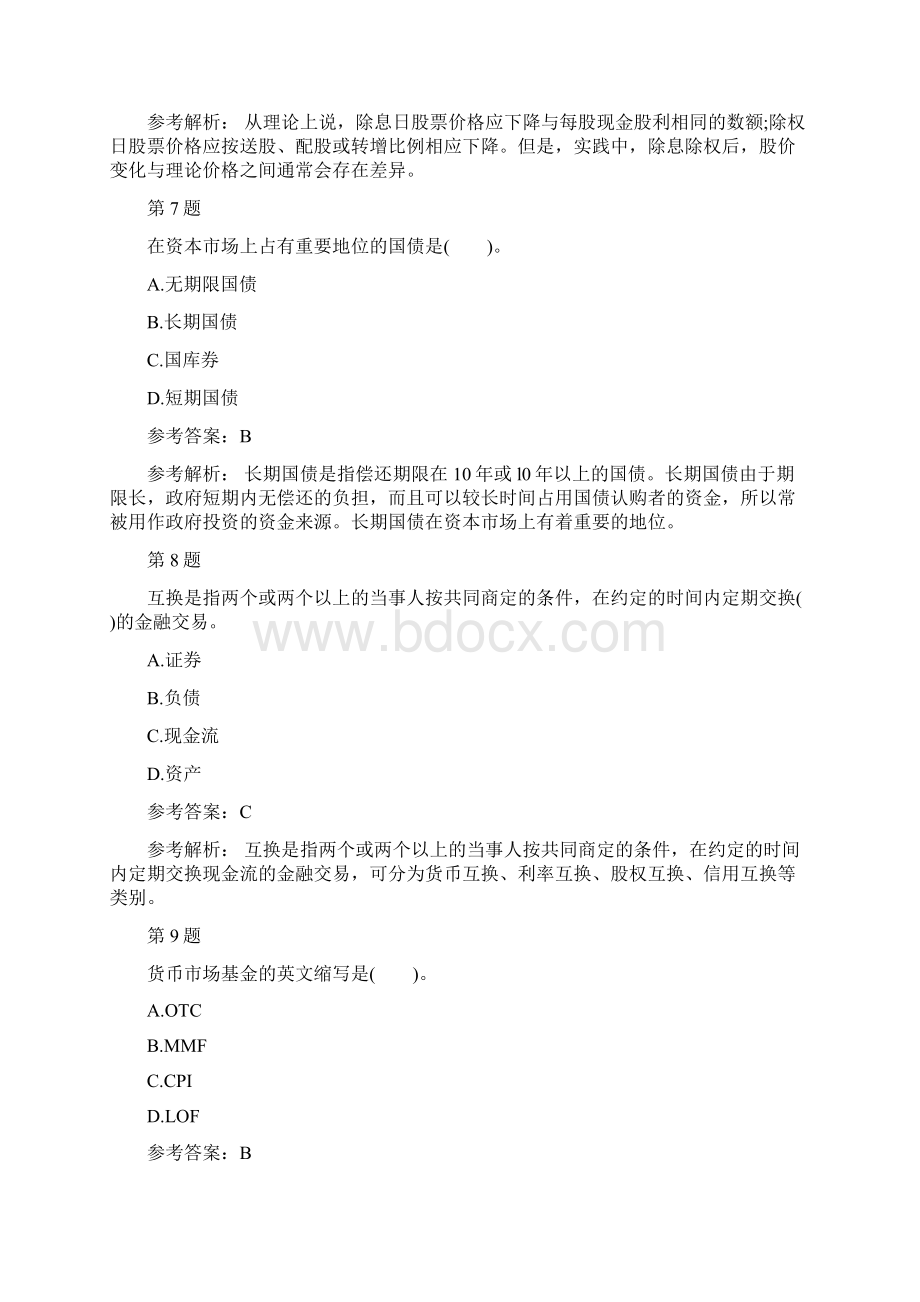 参考解析： 从理论上说，除息日股票价格应下降与每股现金股利相同的数额;除权日股票价格应按送股、配股或转增比例相应下降。但是，实践中，除息除权后，股价变化与理论价格之间通常会存在差异。

第 7 题

在资本市场上占有重要地位的国债是(　　)。

A.无期限国债

B.长期国债

C.国库券

D.短期国债

参考答案：B

参考解析： 长期国债是指偿还期限在 10 年或 l0 年以上的国债。长期国债由于期限长，政府短期内无偿还的负担，而且可以较长时间占用国债认购者的资金，所以常被用作政府投资的资金来源。长期国债在资本市场上有着重要的地位。

第 8 题

互换是指两个或两个以上的当事人按共同商定的条件，在约定的时间内定期交换( )的金融交易。

www.bdocx.com

A.证券

B.负债

C.现金流

D.资产

参考答案：C

参考解析： 互换是指两个或两个以上的当事人按共同商定的条件，在约定的时间内定期交换现金流的金融交易，可分为货币互换、利率互换、股权互换、信用互换等类别。

第 9 题

货币市场基金的英文缩写是(　　)。

A.OTC

B.MMF

C.CPI

D.LOF

参考答案：B